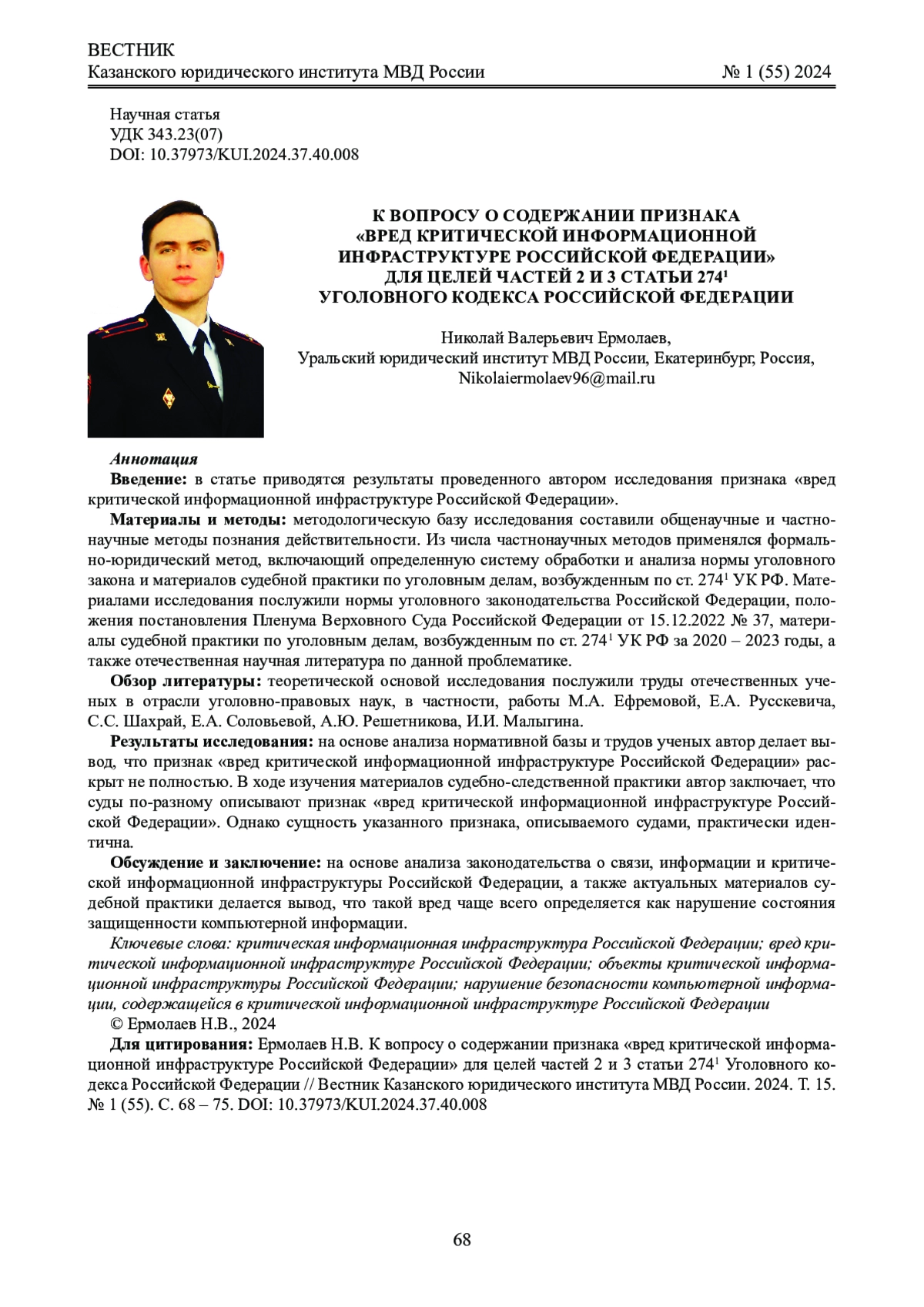 ВЕСТНИК
Казанского юридического института МВД России № 1 (55) 2024

Научная статья
УДК 343.23(07)
DOI: 10.37973/KUI.2024.37.40.008

К ВОПРОСУ О СОДЕРЖАНИИ ПРИЗНАКА «ВРЕД КРИТИЧЕСКОЙ ИНФОРМАЦИОННОЙ ИНФРАСТРУКТУРЕ РОССИЙСКОЙ ФЕДЕРАЦИИ» ДЛЯ ЦЕЛЕЙ ЧАСТЕЙ 2 И 3 СТАТЬИ $274^1$ УГОЛОВНОГО КОДЕКСА РОССИЙСКОЙ ФЕДЕРАЦИИ

Николай Валерьевич Ермолаев,
Уральский юридический институт МВД России, Екатеринбург, Россия,
Nikolaiermolaev96@mail.ru

Аннотация
Введение: в статье приводятся результаты проведенного автором исследования признака «вред критической информационной инфраструктуре Российской Федерации».
Материалы и методы: методологическую базу исследования составили общенаучные и частнонаучные методы познания действительности. Из числа частнонаучных методов применялся формально-юридический метод, включающий определенную систему обработки и анализа нормы уголовного закона и материалов судебной практики по уголовным делам, возбужденным по ст. $274^1$ УК РФ. Материалами исследования послужили нормы уголовного законодательства Российской Федерации, положения постановления Пленума Верховного Суда Российской Федерации от 15.12.2022 № 37, материалы судебной практики по уголовным делам, возбужденным по ст. $274^1$ УК РФ за 2020 – 2023 годы, а также отечественная научная литература по данной проблематике.
Обзор литературы: теоретической основой исследования послужили труды отечественных ученых в отрасли уголовно-правовых наук, в частности, работы М.А. Ефремовой, Е.А. Русскевича, С.С. Шахрай, Е.А. Соловьевой, А.Ю. Решетникова, И.И. Малыгина.
Результаты исследования: на основе анализа нормативной базы и трудов ученых автор делает вывод, что признак «вред критической информационной инфраструктуре Российской Федерации» раскрыт не полностью. В ходе изучения материалов судебно-следственной практики автор заключает, что суды по-разному описывают признак «вред критической информационной инфраструктуре Российской Федерации». Однако сущность указанного признака, описываемого судами, практически идентична.
Обсуждение и заключение: на основе анализа законодательства о связи, информации и критической информационной инфраструктуры Российской Федерации, а также актуальных материалов судебной практики делается вывод, что такой вред чаще всего определяется как нарушение состояния защищенности компьютерной информации.
Ключевые слова: критическая информационная инфраструктура Российской Федерации; вред критической информационной инфраструктуре Российской Федерации; объекты критической информационной инфраструктуры Российской Федерации; нарушение безопасности компьютерной информации, содержащейся в критической информационной инфраструктуре Российской Федерации
© Ермолаев Н.В., 2024
Для цитирования: Ермолаев Н.В. К вопросу о содержании признака «вред критической информационной инфраструктуре Российской Федерации» для целей частей 2 и 3 статьи $274^1$ Уголовного кодекса Российской Федерации // Вестник Казанского юридического института МВД России. 2024. Т. 15. № 1 (55). С. 68 – 75. DOI: 10.37973/KUI.2024.37.40.008

68